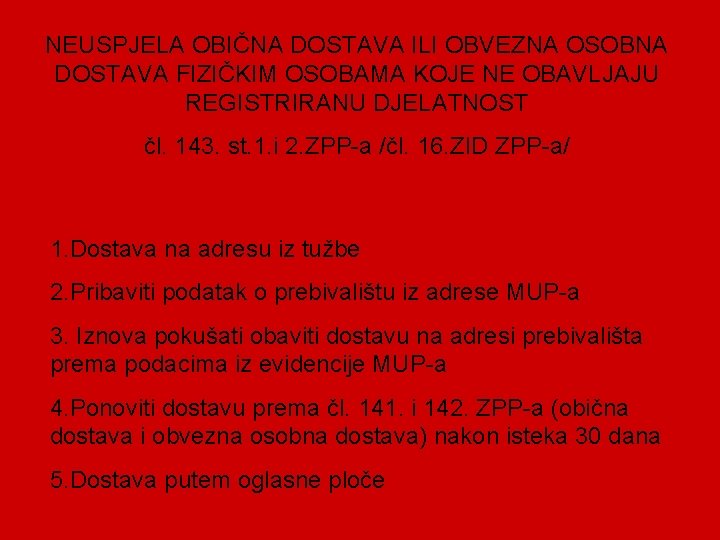 NEUSPJELA OBIČNA DOSTAVA ILI OBVEZNA OSOBNA DOSTAVA FIZIČKIM OSOBAMA KOJE NE OBAVLJAJU REGISTRIRANU DJELATNOST

čl. 143. st.1.i 2.ZPP-a /čl. 16.ZID ZPP-a/

1.Dostava na adresu iz tužbe

2.Pribaviti podatak o prebivalištu iz adrese MUP-a

3. Iznova pokušati obaviti dostavu na adresi prebivališta prema podacima iz evidencije MUP-a

4.Ponoviti dostavu prema čl. 141. i 142. ZPP-a (obična dostava i obvezna osobna dostava) nakon isteka 30 dana

5.Dostava putem oglasne ploče